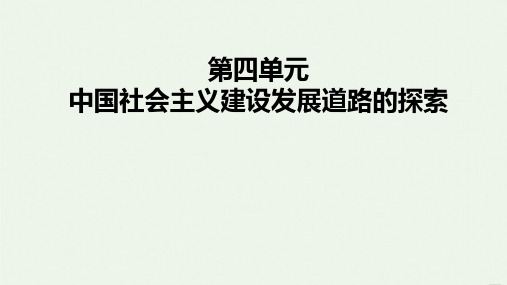 第四单元
中国社会主义建设发展道路的探索